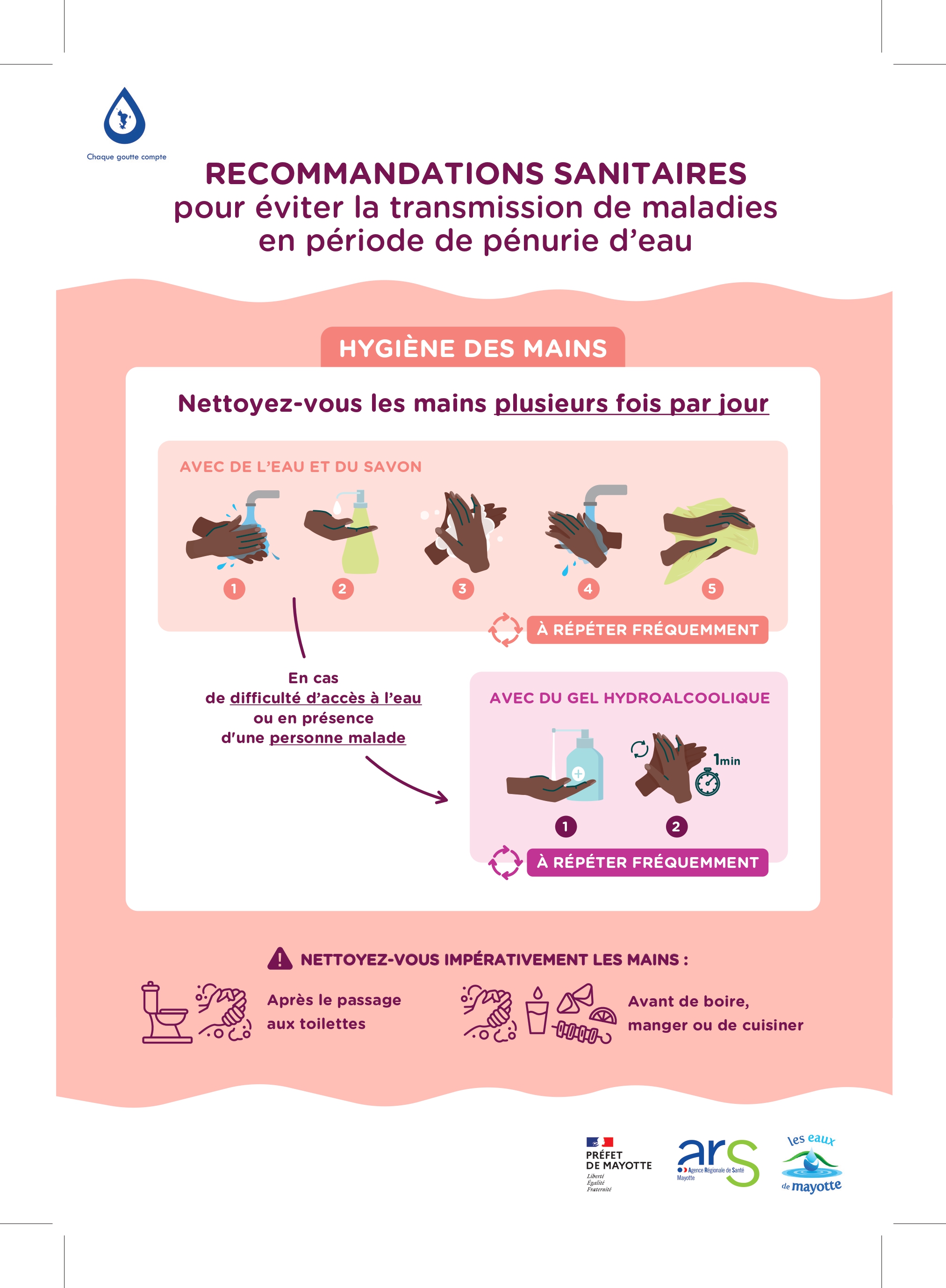 Chaque goutte compte

RECOMMANDATIONS SANITAIRES
pour éviter la transmission de maladies en période de pénurie d'eau

HYGIÈNE DES MAINS

Nettoyez-vous les mains plusieurs fois par jour

AVEC DE L'EAU ET DU SAVON

1 2 3 4 5

À RÉPÉTER FRÉQUEMMENT

En cas de difficulté d'accès à l'eau ou en présence d'une personne malade

AVEC DU GEL HYDROALCOOLIQUE

1min

1 2

À RÉPÉTER FRÉQUEMMENT

NETTOYEZ-VOUS IMPÉRATIVEMENT LES MAINS :

Après le passage aux toilettes

Avant de boire, manger ou de cuisiner

PRÉFET DE MAYOTTE
Liberté
Égalité
Fraternité

ars
Agence Régionale de Santé
Mayotte

les eaux de mayotte